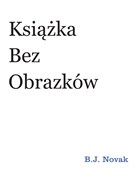 Książka
Bez
Obrazków

B.J. Novak